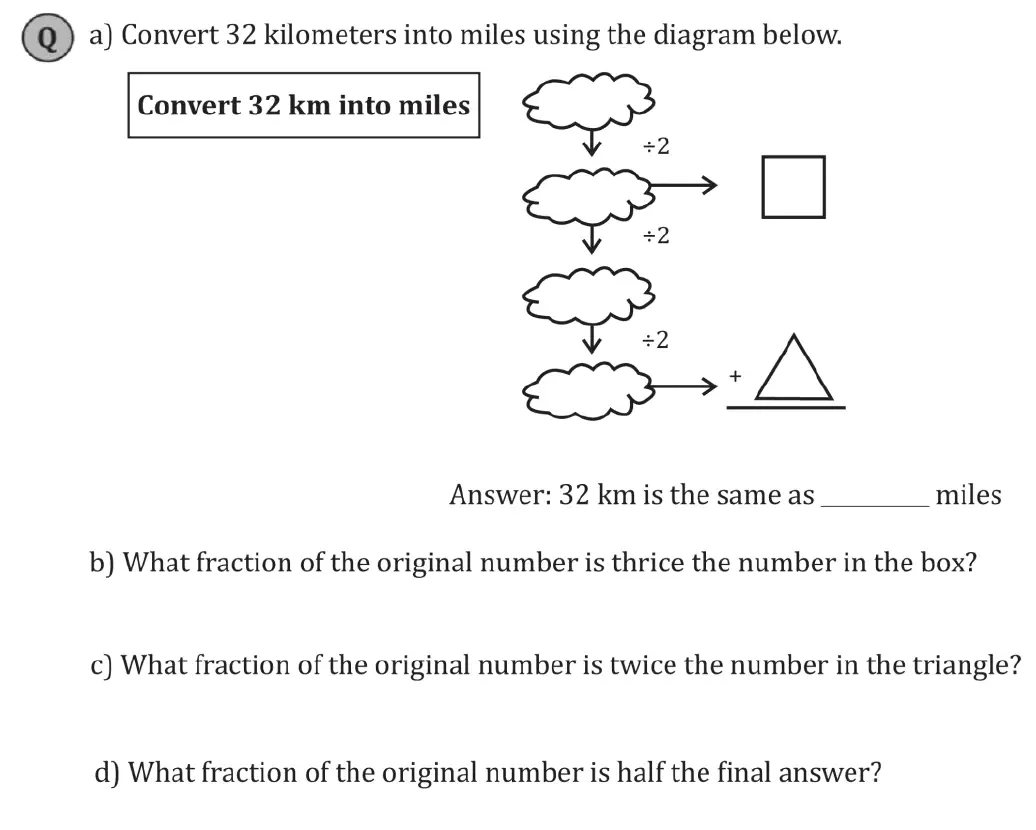 Q a) Convert 32 kilometers into miles using the diagram below.

Convert 32 km into miles

÷2

÷2

÷2

+

Answer: 32 km is the same as ____ miles

b) What fraction of the original number is thrice the number in the box?

c) What fraction of the original number is twice the number in the triangle?

d) What fraction of the original number is half the final answer?